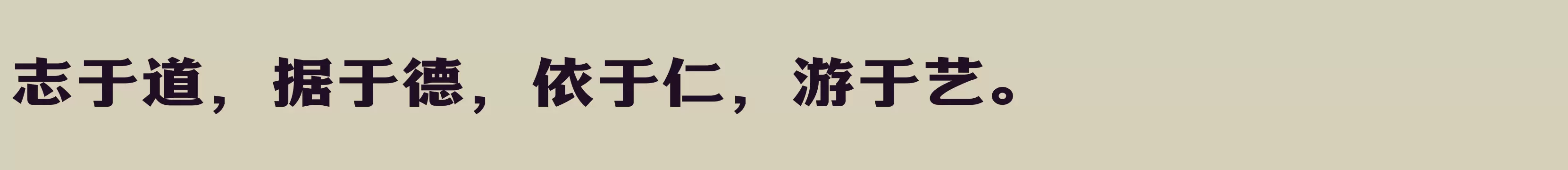 志于道，据于德，依于仁，游于艺。